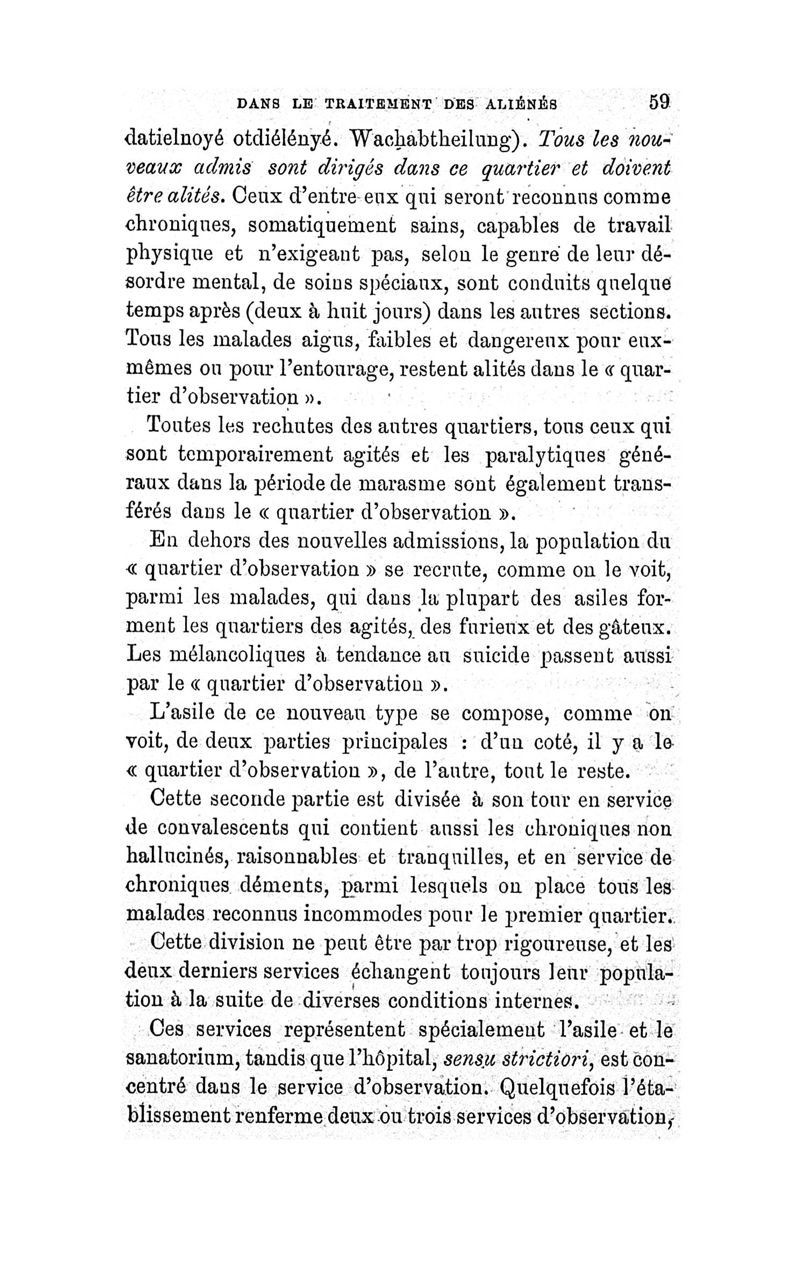 DANS LE TRAITEMENT DES ALIÉNÉS 59

datielnoyé otdiélényé. Wachabtheilung). Tous les nouveaux admis sont dirigés dans ce quartier et doivent être alités. Ceux d'entre eux qui seront reconnus comme chroniques, somatiquement sains, capables de travail physique et n'exigeant pas, selon le genre de leur désordre mental, de soins spéciaux, sont conduits quelque temps après (deux à huit jours) dans les autres sections. Tous les malades aigus, faibles et dangereux pour eux-mêmes ou pour l'entourage, restent alités dans le « quartier d'observation ».

Toutes les rechutes des autres quartiers, tous ceux qui sont temporairement agités et les paralytiques généraux dans la période de marasme sont également transférés dans le « quartier d'observation ».

En dehors des nouvelles admissions, la population du « quartier d'observation » se recrute, comme on le voit, parmi les malades, qui dans la plupart des asiles forment les quartiers des agités, des furieux et des gâteux. Les mélancoliques à tendance au suicide passent aussi par le « quartier d'observation ».

L'asile de ce nouveau type se compose, comme on voit, de deux parties principales : d'un coté, il y a le « quartier d'observation », de l'autre, tout le reste.

Cette seconde partie est divisée à son tour en service de convalescents qui contient aussi les chroniques non hallucinés, raisonnables et tranquilles, et en service de chroniques déments, parmi lesquels on place tous les malades reconnus incommodes pour le premier quartier.

Cette division ne peut être par trop rigoureuse, et les deux derniers services échangent toujours leur population à la suite de diverses conditions internes.

Ces services représentent spécialement l'asile et le sanatorium, tandis que l'hôpital, sensu strictiori, est concentré dans le service d'observation. Quelquefois l'établissement renferme deux ou trois services d'observation,